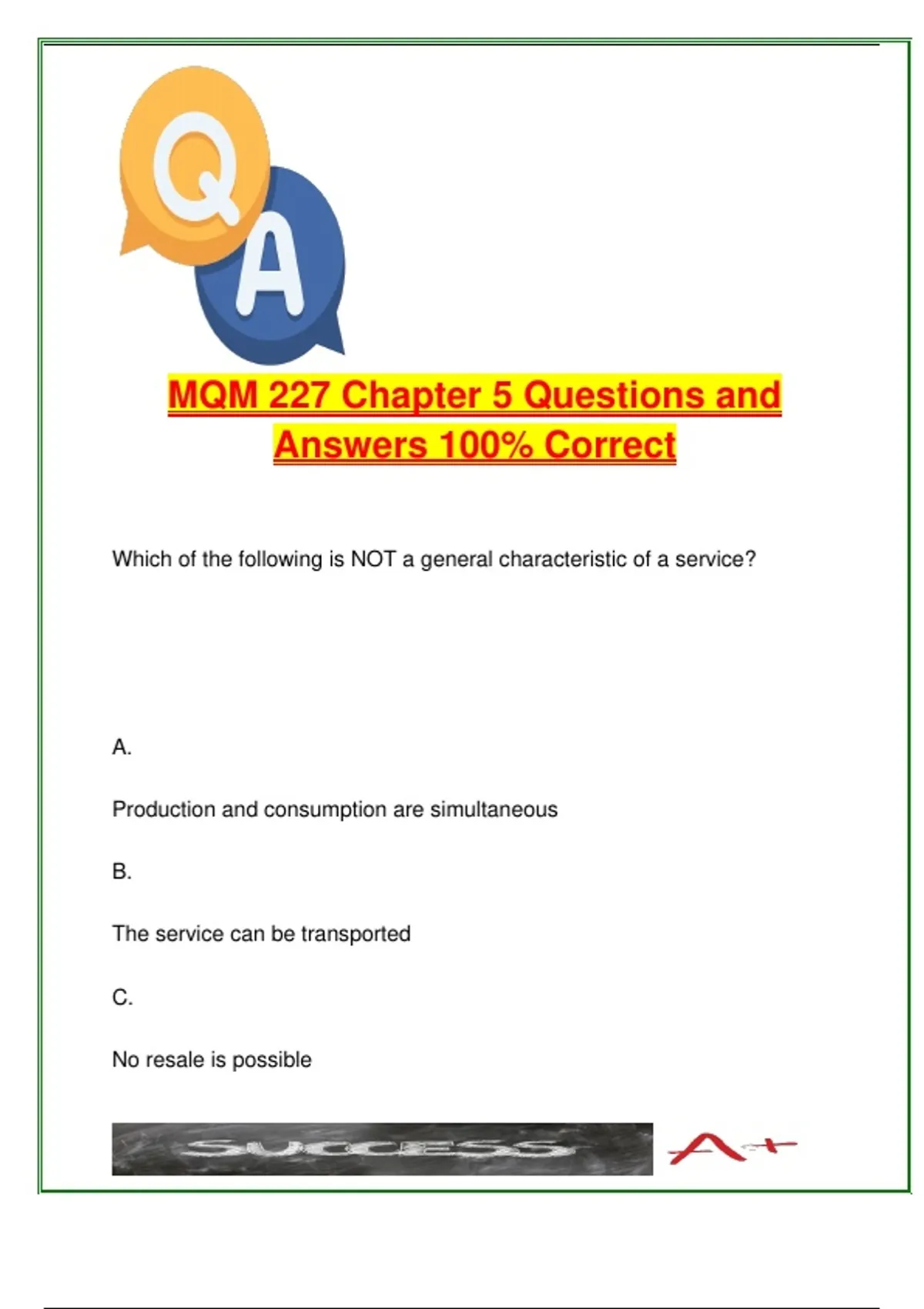 Q A

MQM 227 Chapter 5 Questions and Answers 100% Correct

Which of the following is NOT a general characteristic of a service?

A.

Production and consumption are simultaneous

B.

The service can be transported

C.

No resale is possible

SUCCESS

A+